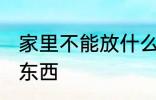 家里不能放什么东西